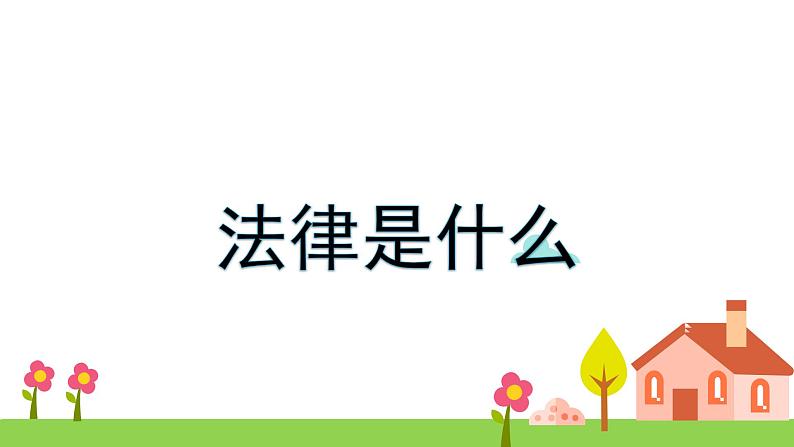 法律是什么